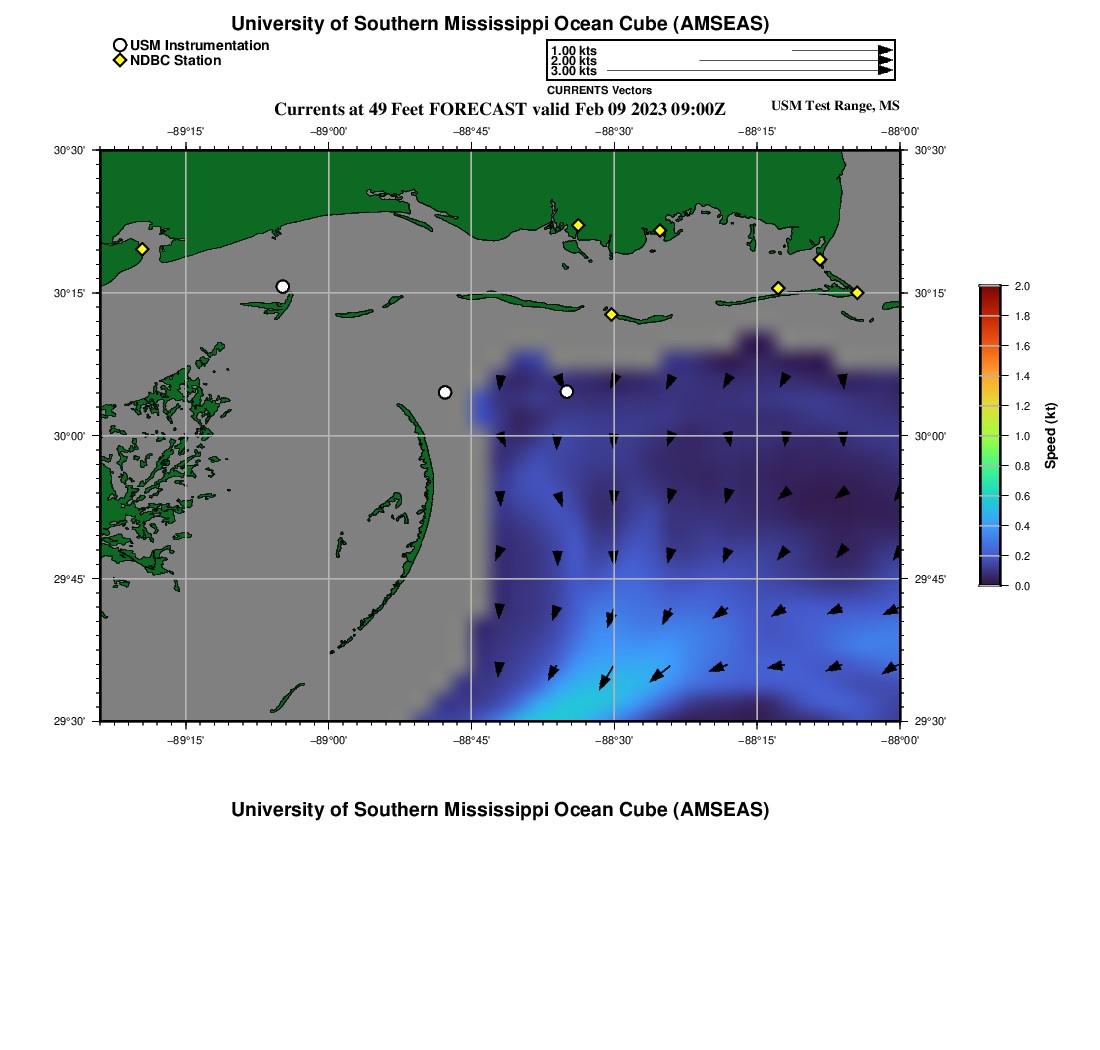 University of Southern Mississippi Ocean Cube (AMSEAS)

USM Instrumentation
NDBC Station

1.00 kts
2.00 kts
3.00 kts
CURRENTS Vectors

Currents at 49 Feet FORECAST valid Feb 09 2023 09:00Z

USM Test Range, MS

−89°15' −89°00' −88°45' −88°30' −88°15' −88°00'

30°30' 30°15' 30°00' 29°45' 29°30'

30°30' 30°15' 30°00' 29°45' 29°30'

−89°15' −89°00' −88°45' −88°30' −88°15' −88°00'

2.0
1.8
1.6
1.4
1.2
1.0
0.8
0.6
0.4
0.2
0.0
Speed (kt)

University of Southern Mississippi Ocean Cube (AMSEAS)